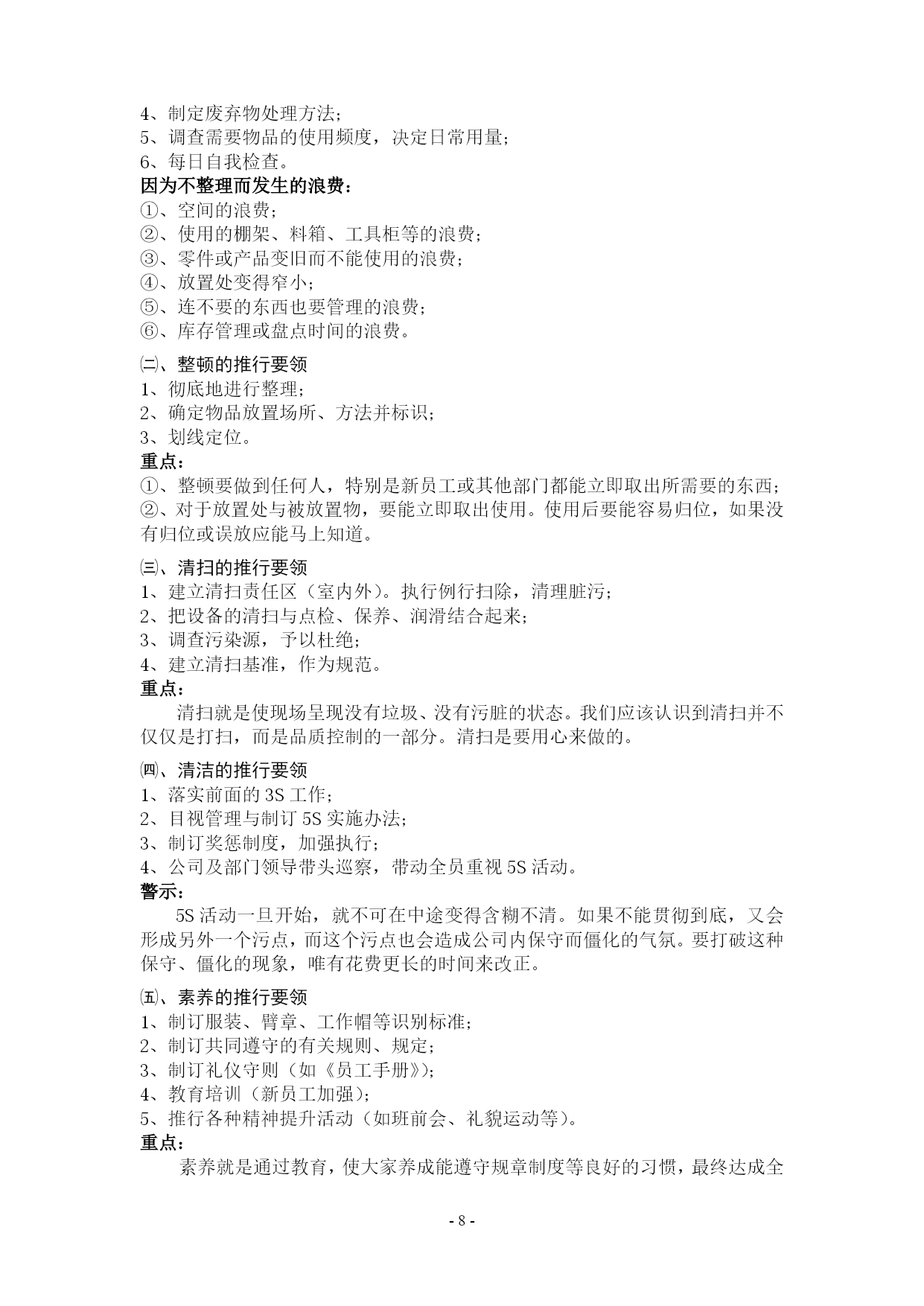 4、制定废弃物处理方法；
5、调查需要物品的使用频度，决定日常用量；
6、每日自我检查。
因为不整理而发生的浪费：
①、空间的浪费；
②、使用的棚架、料箱、工具柜等的浪费；
③、零件或产品变旧而不能使用的浪费；
④、放置处变得窄小；
⑤、连不要的东西也要管理的浪费；
⑥、库存管理或盘点时间的浪费。

㈡、整顿的推行要领
1、彻底地进行整理；
2、确定物品放置场所、方法并标识；
3、划线定位。
重点：
①、整顿要做到任何人，特别是新员工或其他部门都能立即取出所需要的东西；
②、对于放置处与被放置物，要能立即取出使用。使用后要能容易归位，如果没有归位或误放应能马上知道。

㈢、清扫的推行要领
1、建立清扫责任区（室内外）。执行例行扫除，清理脏污；
2、把设备的清扫与点检、保养、润滑结合起来；
3、调查污染源，予以杜绝；
4、建立清扫基准，作为规范。
重点：
清扫就是使现场呈现没有垃圾、没有污脏的状态。我们应该认识到清扫并不仅仅是打扫，而是品质控制的一部分。清扫是要用心来做的。

㈣、清洁的推行要领
1、落实前面的 3S 工作；
2、目视管理与制订 5S 实施办法；
3、制订奖惩制度，加强执行；
4、公司及部门领导带头巡察，带动全员重视 5S 活动。
警示：
5S 活动一旦开始，就不可在中途变得含糊不清。如果不能贯彻到底，又会形成另外一个污点，而这个污点也会造成公司内保守而僵化的气氛。要打破这种保守、僵化的现象，唯有花费更长的时间来改正。

㈤、素养的推行要领
1、制订服装、臂章、工作帽等识别标准；
2、制订共同遵守的有关规则、规定；
3、制订礼仪守则（如《员工手册》）；
4、教育培训（新员工加强）；
5、推行各种精神提升活动（如班前会、礼貌运动等）。
重点：
素养就是通过教育，使大家养成能遵守规章制度等良好的习惯，最终达成全

- 8 -